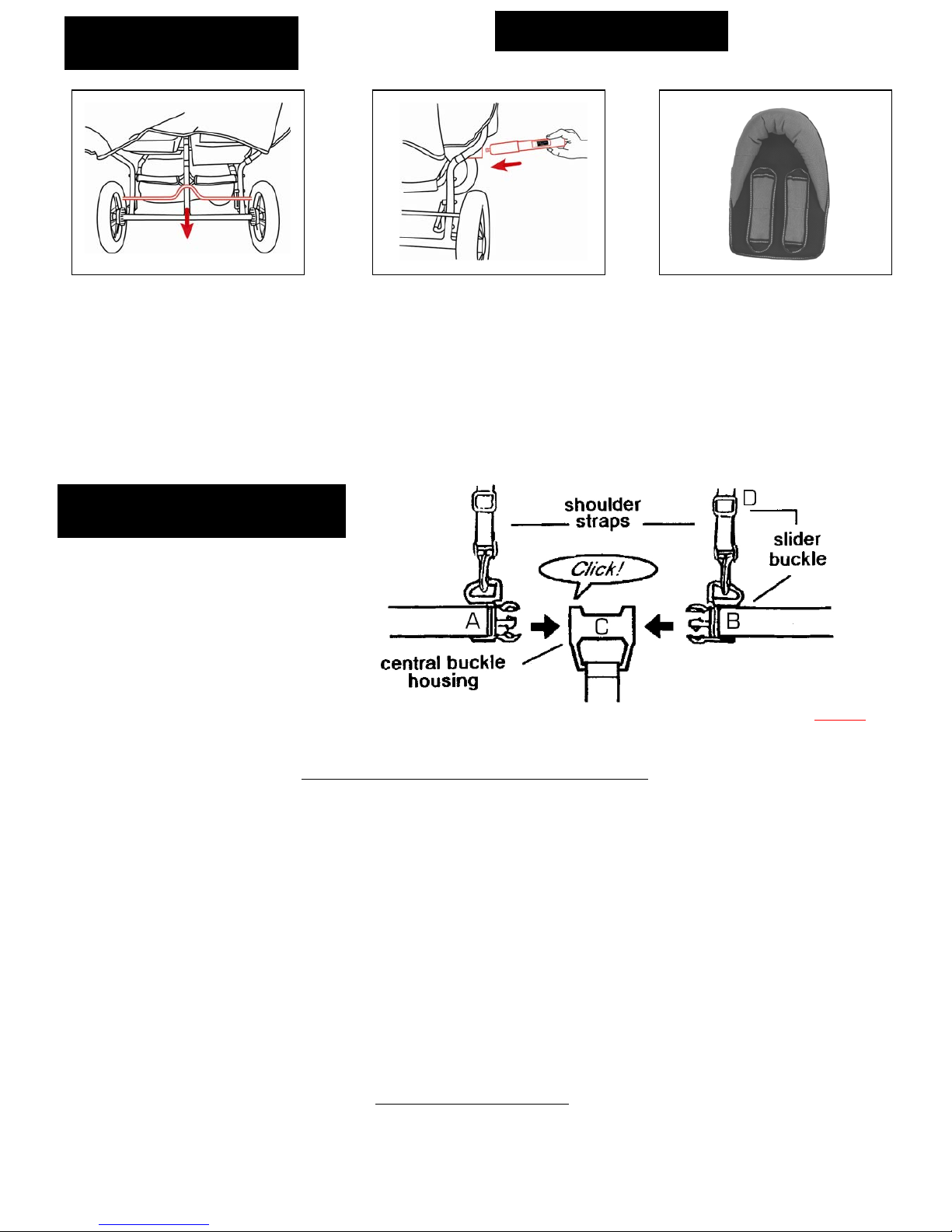 shoulder straps

D

slider buckle

Click!

A

C

B

central buckle housing